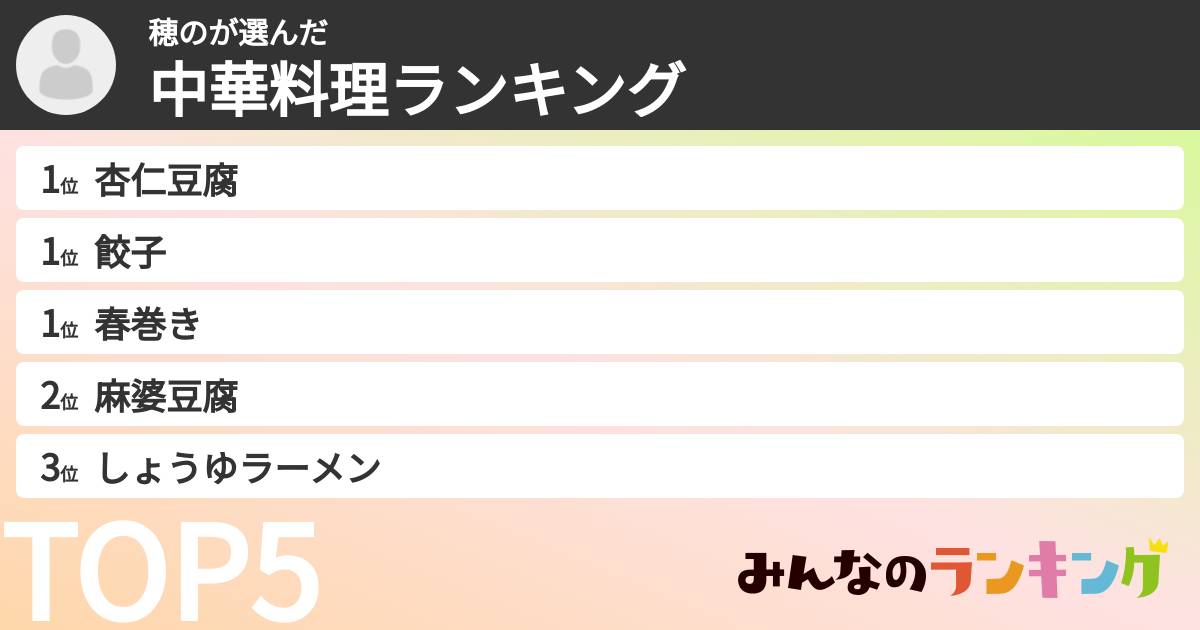 穂のが選んだ
中華料理ランキング

1位 杏仁豆腐
1位 餃子
1位 春巻き
2位 麻婆豆腐
3位 しょうゆラーメン

TOP5

みんなのランキング